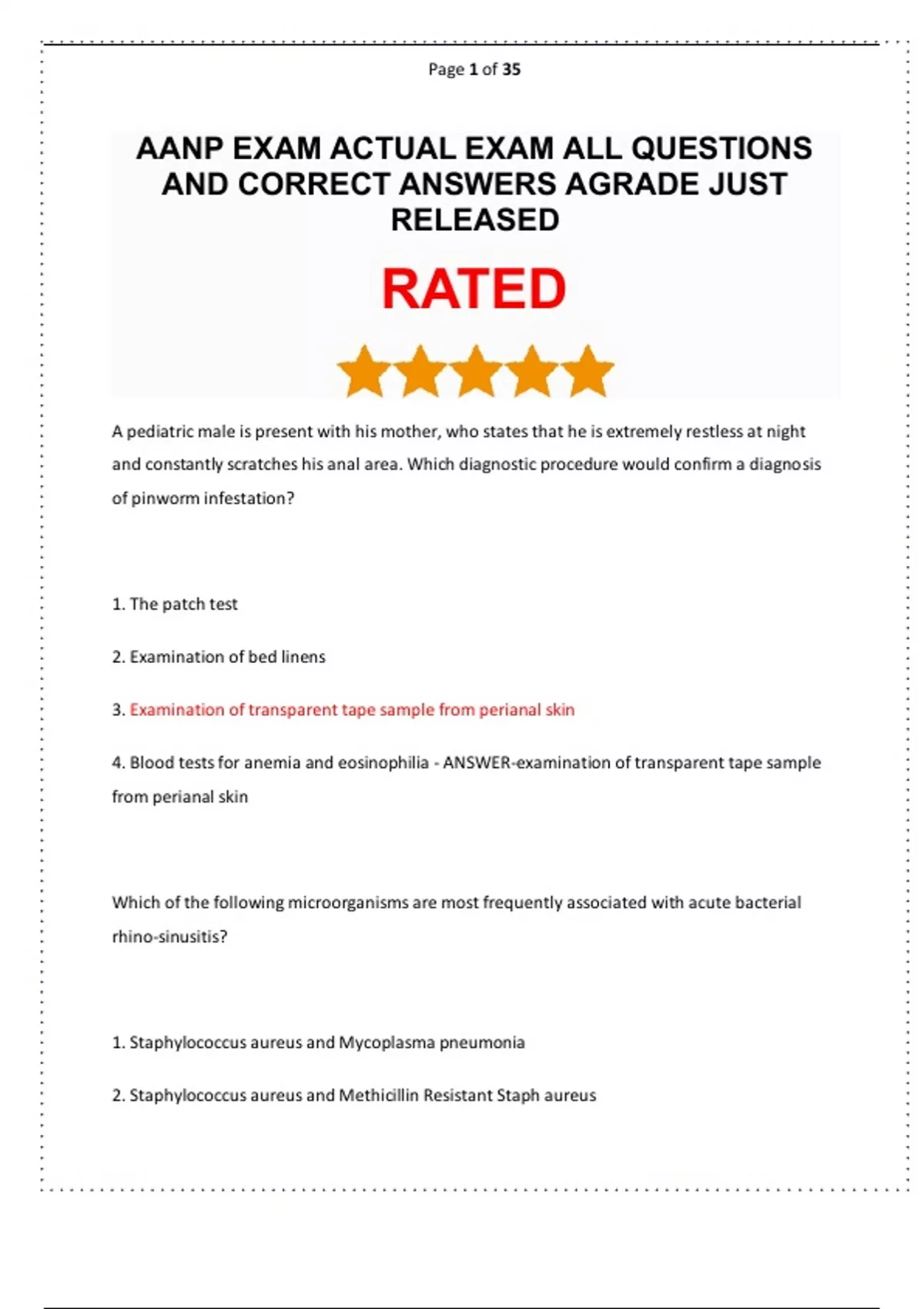 Page 1 of 35

AANP EXAM ACTUAL EXAM ALL QUESTIONS AND CORRECT ANSWERS AGRADE JUST RELEASED

RATED

A pediatric male is present with his mother, who states that he is extremely restless at night and constantly scratches his anal area. Which diagnostic procedure would confirm a diagnosis of pinworm infestation?

1. The patch test

2. Examination of bed linens

3. Examination of transparent tape sample from perianal skin

4. Blood tests for anemia and eosinophilia - ANSWER-examination of transparent tape sample from perianal skin

Which of the following microorganisms are most frequently associated with acute bacterial rhino-sinusitis?

1. Staphylococcus aureus and Mycoplasma pneumonia

2. Staphylococcus aureus and Methicillin Resistant Staph aureus